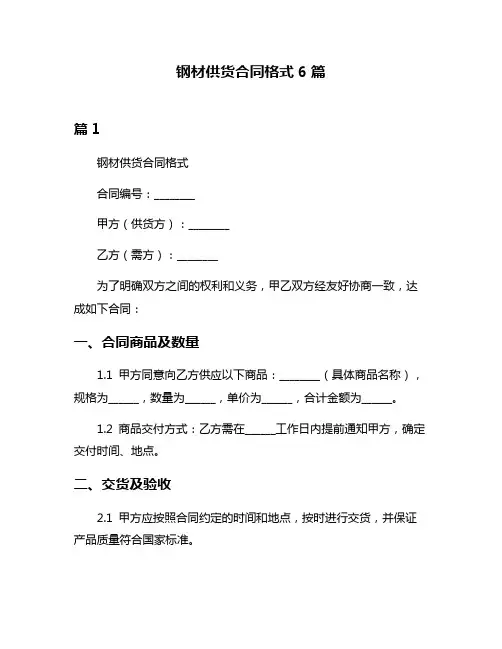 钢材供货合同格式 6 篇

篇 1

钢材供货合同格式

合同编号：________

甲方（供货方）：________

乙方（需方）：________

为了明确双方之间的权利和义务，甲乙双方经友好协商一致，达成如下合同：

一、合同商品及数量

1.1 甲方同意向乙方供应以下商品：________（具体商品名称），规格为______，数量为______，单价为______，合计金额为______。

1.2 商品交付方式：乙方需在______工作日内提前通知甲方，确定交付时间、地点。

二、交货及验收

2.1 甲方应按照合同约定的时间和地点，按时进行交货，并保证产品质量符合国家标准。